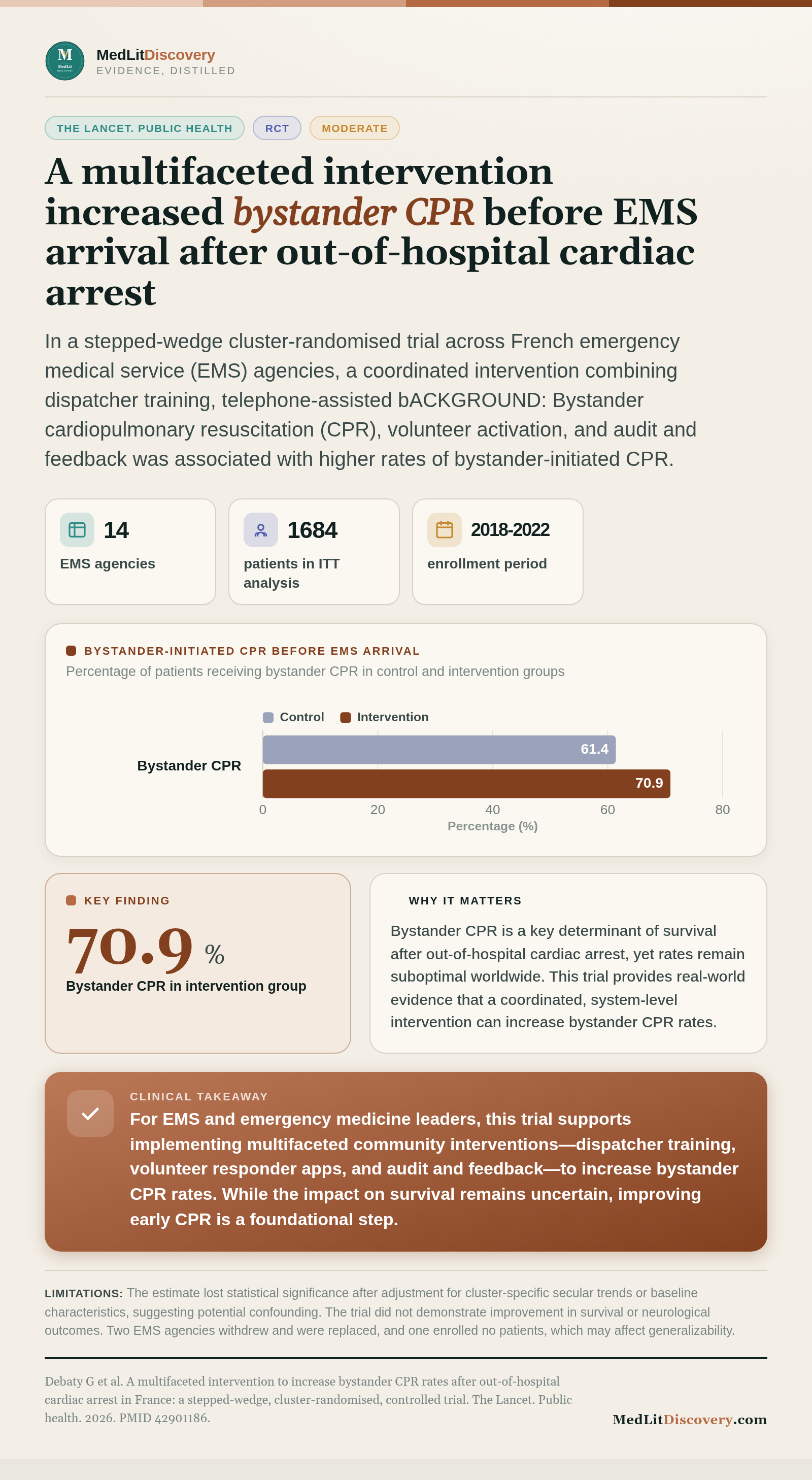 MedLitDiscovery
EVIDENCE, DISTILLED

THE LANCET. PUBLIC HEALTH
RCT
MODERATE

A multifaceted intervention increased bystander CPR before EMS arrival after out-of-hospital cardiac arrest

In a stepped-wedge cluster-randomised trial across French emergency medical service (EMS) agencies, a coordinated intervention combining dispatcher training, telephone-assisted bACKGROUND: Bystander cardiopulmonary resuscitation (CPR), volunteer activation, and audit and feedback was associated with higher rates of bystander-initiated CPR.

14
EMS agencies

1684
patients in ITT analysis

2018-2022
enrollment period

BYSTANDER-INITIATED CPR BEFORE EMS ARRIVAL
Percentage of patients receiving bystander CPR in control and intervention groups

Control
Intervention
Bystander CPR
61.4
70.9
0
20
40
60
80
Percentage (%)

KEY FINDING
70.9 %
Bystander CPR in intervention group

WHY IT MATTERS
Bystander CPR is a key determinant of survival after out-of-hospital cardiac arrest, yet rates remain suboptimal worldwide. This trial provides real-world evidence that a coordinated, system-level intervention can increase bystander CPR rates.

CLINICAL TAKEAWAY
For EMS and emergency medicine leaders, this trial supports implementing multifaceted community interventions—dispatcher training, volunteer responder apps, and audit and feedback—to increase bystander CPR rates. While the impact on survival remains uncertain, improving early CPR is a foundational step.

LIMITATIONS: The estimate lost statistical significance after adjustment for cluster-specific secular trends or baseline characteristics, suggesting potential confounding. The trial did not demonstrate improvement in survival or neurological outcomes. Two EMS agencies withdrew and were replaced, and one enrolled no patients, which may affect generalizability.

Debaty G et al. A multifaceted intervention to increase bystander CPR rates after out-of-hospital cardiac arrest in France: a stepped-wedge, cluster-randomised, controlled trial. The Lancet. Public health. 2026. PMID 42901186.

MedLitDiscovery.com